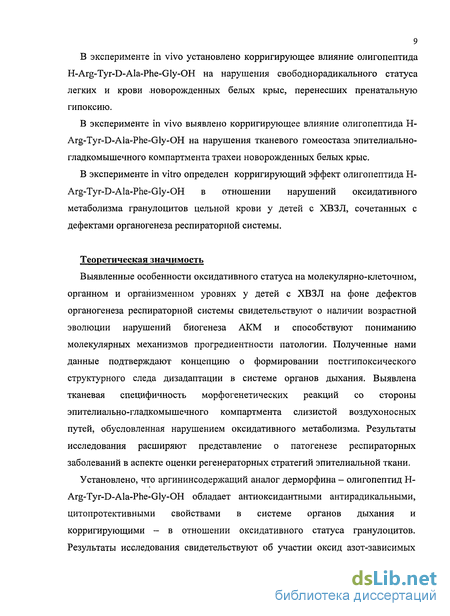 9

В эксперименте in vivo установлено корригирующее влияние олигопептида H-Arg-Tyr-D-Ala-Phe-Gly-OH на нарушения свободнорадикального статуса легких и крови новорожденных белых крыс, перенесших пренатальную гипоксию.

В эксперименте in vivo выявлено корригирующее влияние олигопептида H-Arg-Tyr-D-Ala-Phe-Gly-OH на нарушения тканевого гомеостаза эпителиально-гладкомышечного компартмента трахеи новорожденных белых крыс.

В эксперименте in vitro определен корригирующий эффект олигопептида H-Arg-Tyr-D-Ala-Phe-Gly-OH в отношении нарушений оксидативного метаболизма гранулоцитов цельной крови у детей с ХВЗЛ, сочетанных с дефектами органогенеза респираторной системы.

Теоретическая значимость

Выявленные особенности оксидативного статуса на молекулярно-клеточном, органном и организменном уровнях у детей с ХВЗЛ на фоне дефектов органогенеза респираторной системы свидетельствуют о наличии возрастной эволюции нарушений биогенеза АКМ и способствуют пониманию молекулярных механизмов прогредиентности патологии. Полученные нами данные подтверждают концепцию о формировании постгипоксического структурного следа дизадаптации в системе органов дыхания. Выявлена тканевая специфичность морфогенетических реакций со стороны эпителиально-гладкомышечного компартмента слизистой воздухоносных путей, обусловленная нарушением оксидативного метаболизма. Результаты исследования расширяют представление о патогенезе респираторных заболеваний в аспекте оценки регенераторных стратегий эпителиальной ткани.

Установлено, что аргининсодержащий аналог дерморфина – олигопептид H-Arg-Tyr-D-Ala-Phe-Gly-OH обладает антиоксидантными антирадикальными, цитопротективными свойствами в системе органов дыхания и корригирующими – в отношении оксидативного статуса гранулоцитов. Результаты исследования свидетельствуют об участии оксид азот-зависимых

dsLib.net
библиотека диссертаций